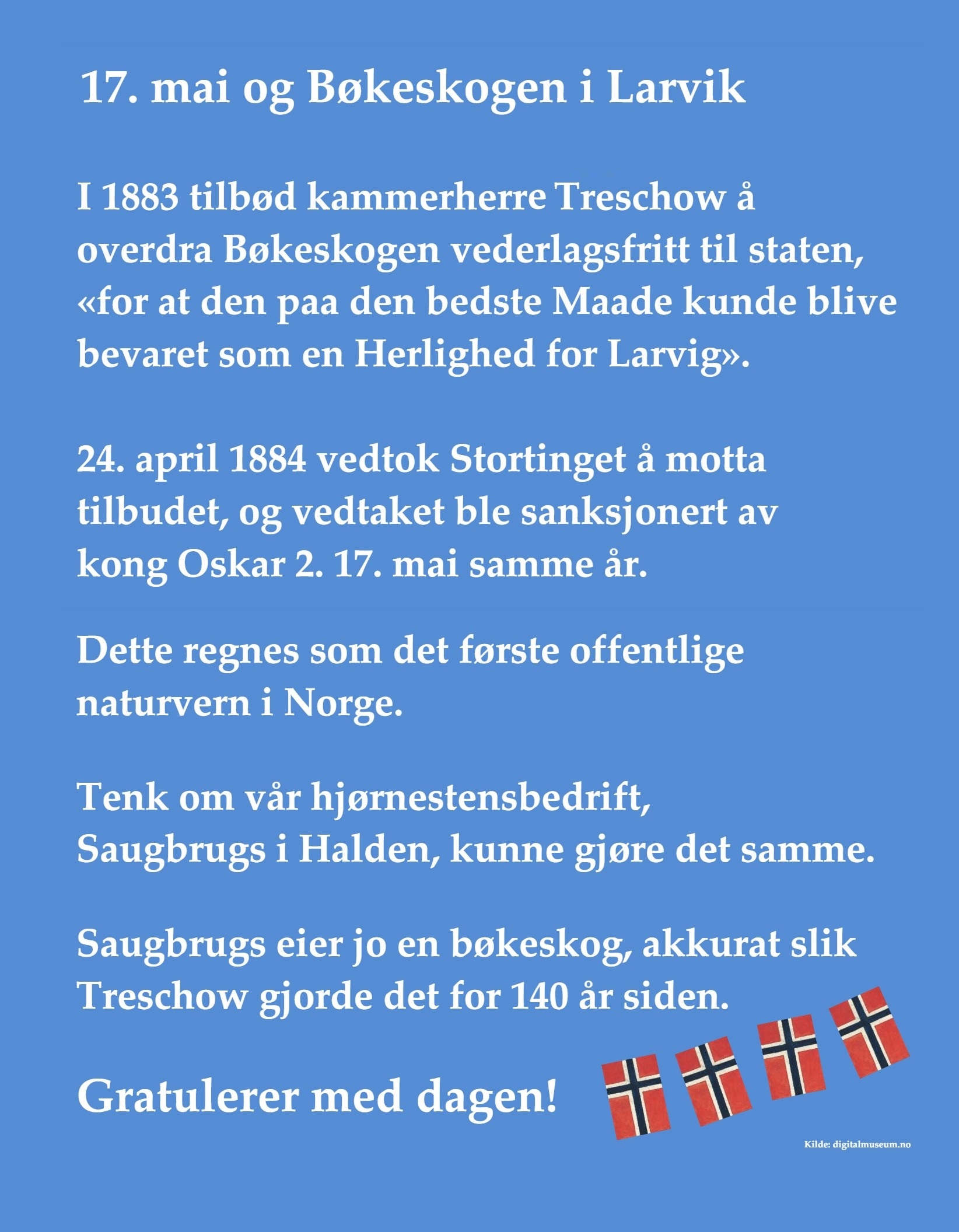 17. mai og Bøkeskogen i Larvik

I 1883 tilbød kammerherre Treschow å overdra Bøkeskogen vederlagsfritt til staten, «for at den paa den bedste Maade kunde blive bevaret som en Herlighed for Larvig».

24. april 1884 vedtok Stortinget å motta tilbudet, og vedtaket ble sanksjonert av kong Oskar 2. 17. mai samme år.

Dette regnes som det første offentlige naturvern i Norge.

Tenk om vår hjørnestensbedrift, Saugbrugs i Halden, kunne gjøre det samme.

Saugbrugs eier jo en bøkeskog, akkurat slik Treschow gjorde det for 140 år siden.

Gratulerer med dagen!

Kilde: digitalmuseum.no